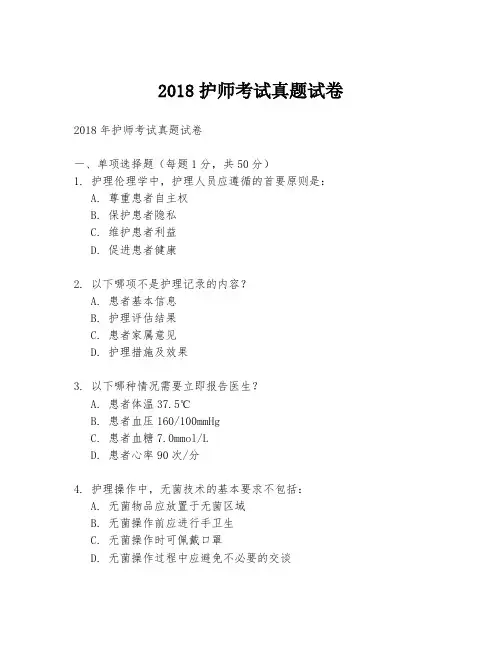 2018 护师考试真题试卷

2018 年护师考试真题试卷

一、单项选择题（每题 1 分，共 50 分）
1. 护理伦理学中，护理人员应遵循的首要原则是：
A. 尊重患者自主权
B. 保护患者隐私
C. 维护患者利益
D. 促进患者健康

2. 以下哪项不是护理记录的内容？
A. 患者基本信息
B. 护理评估结果
C. 患者家属意见
D. 护理措施及效果

3. 以下哪种情况需要立即报告医生？
A. 患者体温 37.5℃
B. 患者血压 160/100mmHg
C. 患者血糖 7.0mmol/L
D. 患者心率 90 次/分

4. 护理操作中，无菌技术的基本要求不包括：
A. 无菌物品应放置于无菌区域
B. 无菌操作前应进行手卫生
C. 无菌操作时可佩戴口罩
D. 无菌操作过程中应避免不必要的交谈